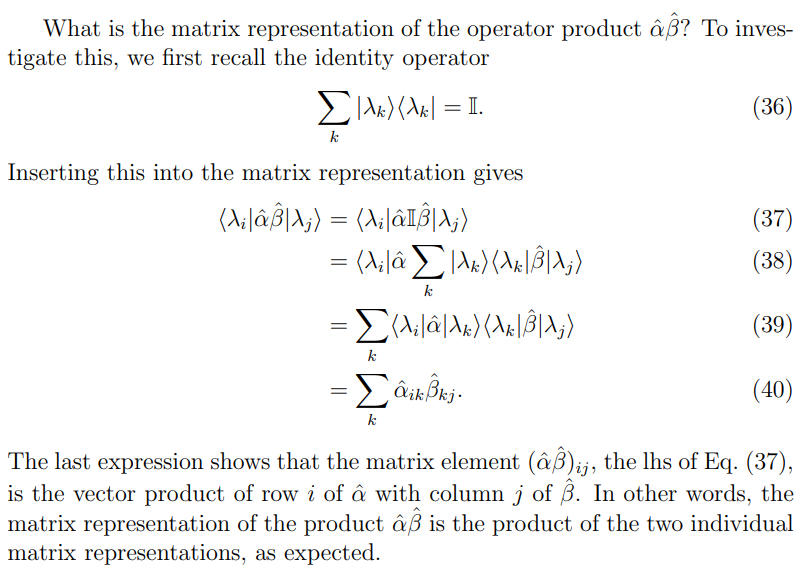 What is the matrix representation of the operator product $\hat{\alpha}\hat{\beta}$? To investigate this, we first recall the identity operator

$$\sum_k |\lambda_k\rangle\langle\lambda_k| = \mathbb{I}. \quad (36)$$

Inserting this into the matrix representation gives

$$\langle\lambda_i|\hat{\alpha}\hat{\beta}|\lambda_j\rangle = \langle\lambda_i|\hat{\alpha}\mathbb{I}\hat{\beta}|\lambda_j\rangle \quad (37)$$
$$= \langle\lambda_i|\hat{\alpha}\sum_k |\lambda_k\rangle\langle\lambda_k|\hat{\beta}|\lambda_j\rangle \quad (38)$$
$$= \sum_k \langle\lambda_i|\hat{\alpha}|\lambda_k\rangle\langle\lambda_k|\hat{\beta}|\lambda_j\rangle \quad (39)$$
$$= \sum_k \hat{\alpha}_{ik}\hat{\beta}_{kj}. \quad (40)$$

The last expression shows that the matrix element $(\hat{\alpha}\hat{\beta})_{ij}$, the lhs of Eq. (37), is the vector product of row $i$ of $\hat{\alpha}$ with column $j$ of $\hat{\beta}$. In other words, the matrix representation of the product $\hat{\alpha}\hat{\beta}$ is the product of the two individual matrix representations, as expected.